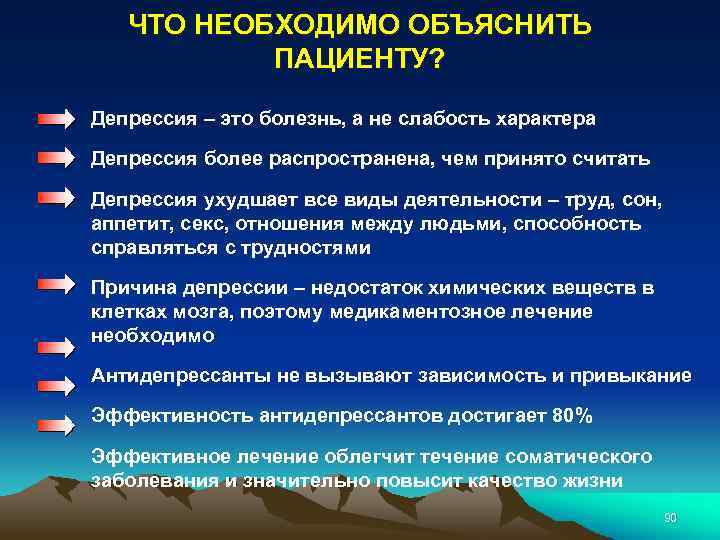 ЧТО НЕОБХОДИМО ОБЪЯСНИТЬ ПАЦИЕНТУ?

Депрессия – это болезнь, а не слабость характера

Депрессия более распространена, чем принято считать

Депрессия ухудшает все виды деятельности – труд, сон, аппетит, секс, отношения между людьми, способность справляться с трудностями

Причина депрессии – недостаток химических веществ в клетках мозга, поэтому медикаментозное лечение необходимо

Антидепрессанты не вызывают зависимость и привыкание

Эффективность антидепрессантов достигает 80%

Эффективное лечение облегчит течение соматического заболевания и значительно повысит качество жизни

90